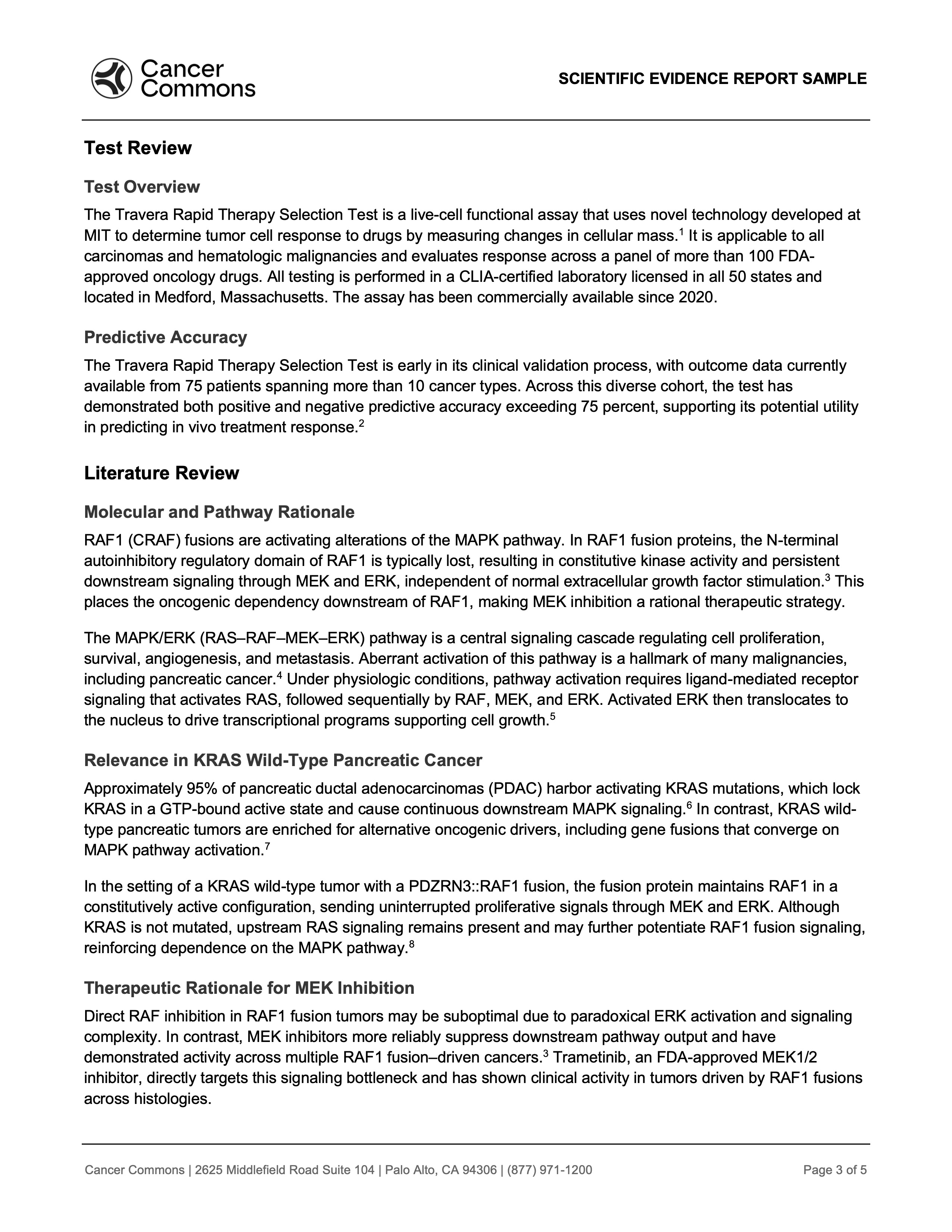 Cancer Commons

SCIENTIFIC EVIDENCE REPORT SAMPLE

Test Review

Test Overview

The Travera Rapid Therapy Selection Test is a live-cell functional assay that uses novel technology developed at MIT to determine tumor cell response to drugs by measuring changes in cellular mass.$^1$ It is applicable to all carcinomas and hematologic malignancies and evaluates response across a panel of more than 100 FDA-approved oncology drugs. All testing is performed in a CLIA-certified laboratory licensed in all 50 states and located in Medford, Massachusetts. The assay has been commercially available since 2020.

Predictive Accuracy

The Travera Rapid Therapy Selection Test is early in its clinical validation process, with outcome data currently available from 75 patients spanning more than 10 cancer types. Across this diverse cohort, the test has demonstrated both positive and negative predictive accuracy exceeding 75 percent, supporting its potential utility in predicting in vivo treatment response.$^2$

Literature Review

Molecular and Pathway Rationale

RAF1 (CRAF) fusions are activating alterations of the MAPK pathway. In RAF1 fusion proteins, the N-terminal autoinhibitory regulatory domain of RAF1 is typically lost, resulting in constitutive kinase activity and persistent downstream signaling through MEK and ERK, independent of normal extracellular growth factor stimulation.$^3$ This places the oncogenic dependency downstream of RAF1, making MEK inhibition a rational therapeutic strategy.

The MAPK/ERK (RAS–RAF–MEK–ERK) pathway is a central signaling cascade regulating cell proliferation, survival, angiogenesis, and metastasis. Aberrant activation of this pathway is a hallmark of many malignancies, including pancreatic cancer.$^4$ Under physiologic conditions, pathway activation requires ligand-mediated receptor signaling that activates RAS, followed sequentially by RAF, MEK, and ERK. Activated ERK then translocates to the nucleus to drive transcriptional programs supporting cell growth.$^5$

Relevance in KRAS Wild-Type Pancreatic Cancer

Approximately 95% of pancreatic ductal adenocarcinomas (PDAC) harbor activating KRAS mutations, which lock KRAS in a GTP-bound active state and cause continuous downstream MAPK signaling.$^6$ In contrast, KRAS wild-type pancreatic tumors are enriched for alternative oncogenic drivers, including gene fusions that converge on MAPK pathway activation.$^7$

In the setting of a KRAS wild-type tumor with a PDZRN3::RAF1 fusion, the fusion protein maintains RAF1 in a constitutively active configuration, sending uninterrupted proliferative signals through MEK and ERK. Although KRAS is not mutated, upstream RAS signaling remains present and may further potentiate RAF1 fusion signaling, reinforcing dependence on the MAPK pathway.$^8$

Therapeutic Rationale for MEK Inhibition

Direct RAF inhibition in RAF1 fusion tumors may be suboptimal due to paradoxical ERK activation and signaling complexity. In contrast, MEK inhibitors more reliably suppress downstream pathway output and have demonstrated activity across multiple RAF1 fusion–driven cancers.$^3$ Trametinib, an FDA-approved MEK1/2 inhibitor, directly targets this signaling bottleneck and has shown clinical activity in tumors driven by RAF1 fusions across histologies.

Cancer Commons | 2625 Middlefield Road Suite 104 | Palo Alto, CA 94306 | (877) 971-1200

Page 3 of 5